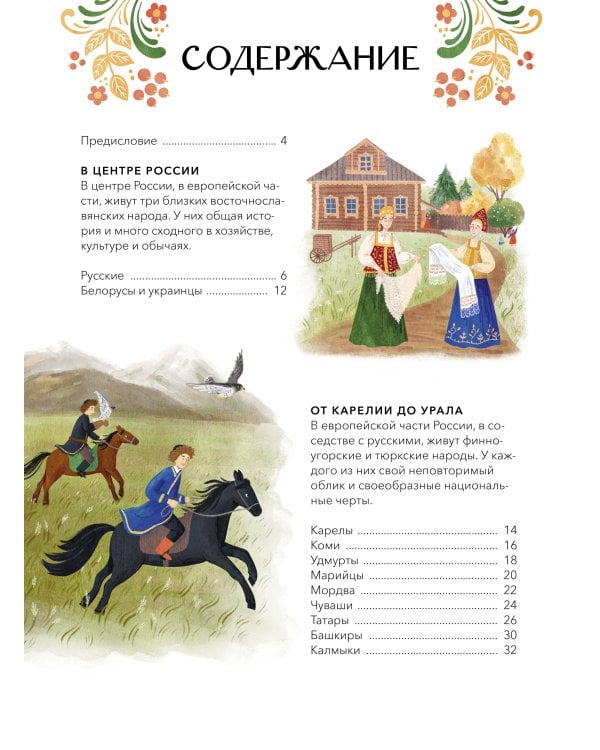 СОДЕРЖАНИЕ

Предисловие 4

В ЦЕНТРЕ РОССИИ
В центре России, в европейской части, живут три близких восточнославянских народа. У них общая история и много сходного в хозяйстве, культуре и обычаях.

Русские 6
Белорусы и украинцы 12

ОТ КАРЕЛИИ ДО УРАЛА
В европейской части России, в соседстве с русскими, живут финно-угорские и тюркские народы. У каждого из них свой неповторимый облик и своеобразные национальные черты.

Карелы 14
Коми 16
Удмурты 18
Марийцы 20
Мордва 22
Чуваши 24
Татары 26
Башкиры 30
Калмыки 32